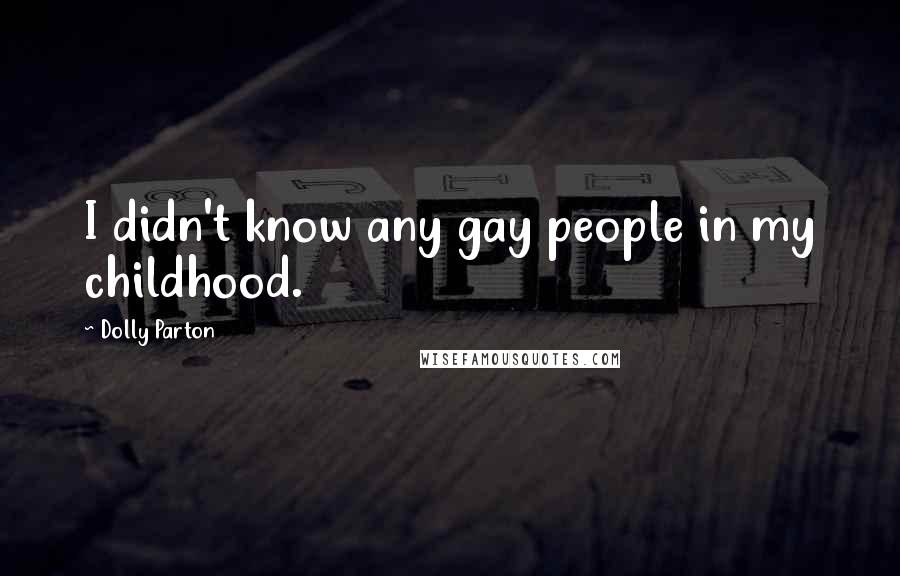 I didn't know any gay people in my childhood.

~ Dolly Parton

WISEFAMOUSQUOTES.COM